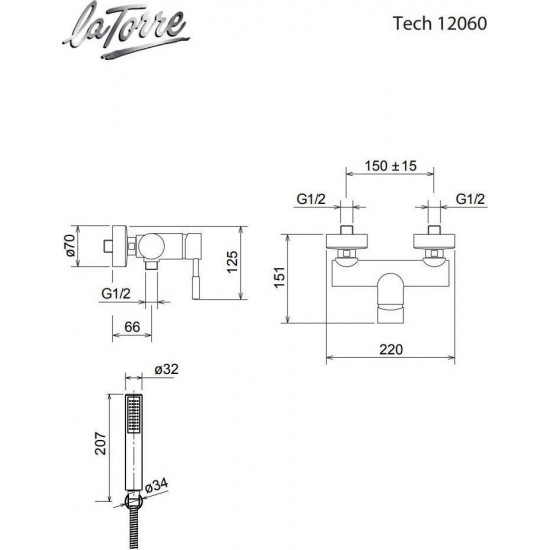 laTorre

Tech 12060

150 ±15

G1/2

G1/2

ø70

125

151

G1/2

66

220

ø32

207

ø34